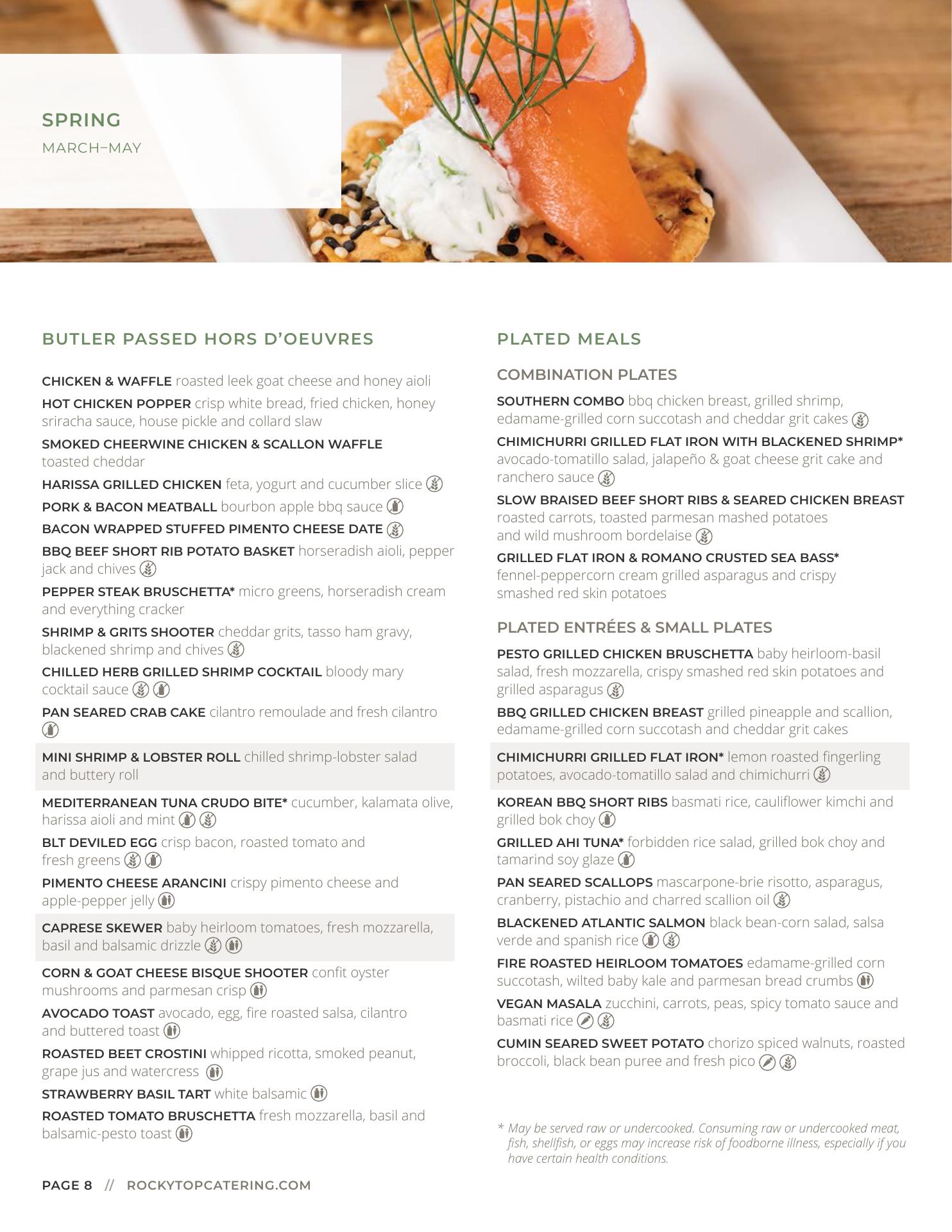 SPRING
MARCH–MAY

BUTLER PASSED HORS D'OEUVRES

CHICKEN & WAFFLE roasted leek goat cheese and honey aioli

HOT CHICKEN POPPER crisp white bread, fried chicken, honey sriracha sauce, house pickle and collard slaw

SMOKED CHEERWINE CHICKEN & SCALLON WAFFLE toasted cheddar

HARISSA GRILLED CHICKEN feta, yogurt and cucumber slice

PORK & BACON MEATBALL bourbon apple bbq sauce

BACON WRAPPED STUFFED PIMENTO CHEESE DATE

BBQ BEEF SHORT RIB POTATO BASKET horseradish aioli, pepper jack and chives

PEPPER STEAK BRUSCHETTA* micro greens, horseradish cream and everything cracker

SHRIMP & GRITS SHOOTER cheddar grits, tasso ham gravy, blackened shrimp and chives

CHILLED HERB GRILLED SHRIMP COCKTAIL bloody mary cocktail sauce

PAN SEARED CRAB CAKE cilantro remoulade and fresh cilantro

MINI SHRIMP & LOBSTER ROLL chilled shrimp-lobster salad and buttery roll

MEDITERRANEAN TUNA CRUDO BITE* cucumber, kalamata olive, harissa aioli and mint

BLT DEVILED EGG crisp bacon, roasted tomato and fresh greens

PIMENTO CHEESE ARANCINI crispy pimento cheese and apple-pepper jelly

CAPRESE SKEWER baby heirloom tomatoes, fresh mozzarella, basil and balsamic drizzle

CORN & GOAT CHEESE BISQUE SHOOTER confit oyster mushrooms and parmesan crisp

AVOCADO TOAST avocado, egg, fire roasted salsa, cilantro and buttered toast

ROASTED BEET CROSTINI whipped ricotta, smoked peanut, grape jus and watercress

STRAWBERRY BASIL TART white balsamic

ROASTED TOMATO BRUSCHETTA fresh mozzarella, basil and balsamic-pesto toast

PLATED MEALS

COMBINATION PLATES

SOUTHERN COMBO bbq chicken breast, grilled shrimp, edamame-grilled corn succotash and cheddar grit cakes

CHIMICHURRI GRILLED FLAT IRON WITH BLACKENED SHRIMP* avocado-tomatillo salad, jalapeño & goat cheese grit cake and ranchero sauce

SLOW BRAISED BEEF SHORT RIBS & SEARED CHICKEN BREAST roasted carrots, toasted parmesan mashed potatoes and wild mushroom bordelaise

GRILLED FLAT IRON & ROMANO CRUSTED SEA BASS* fennel-peppercorn cream grilled asparagus and crispy smashed red skin potatoes

PLATED ENTRÉES & SMALL PLATES

PESTO GRILLED CHICKEN BRUSCHETTA baby heirloom-basil salad, fresh mozzarella, crispy smashed red skin potatoes and grilled asparagus

BBQ GRILLED CHICKEN BREAST grilled pineapple and scallion, edamame-grilled corn succotash and cheddar grit cakes

CHIMICHURRI GRILLED FLAT IRON* lemon roasted fingerling potatoes, avocado-tomatillo salad and chimichurri

KOREAN BBQ SHORT RIBS basmati rice, cauliflower kimchi and grilled bok choy

GRILLED AHI TUNA* forbidden rice salad, grilled bok choy and tamarind soy glaze

PAN SEARED SCALLOPS mascarpone-brie risotto, asparagus, cranberry, pistachio and charred scallion oil

BLACKENED ATLANTIC SALMON black bean-corn salad, salsa verde and spanish rice

FIRE ROASTED HEIRLOOM TOMATOES edamame-grilled corn succotash, wilted baby kale and parmesan bread crumbs

VEGAN MASALA zucchini, carrots, peas, spicy tomato sauce and basmati rice

CUMIN SEARED SWEET POTATO chorizo spiced walnuts, roasted broccoli, black bean puree and fresh pico

* May be served raw or undercooked. Consuming raw or undercooked meat, fish, shellfish, or eggs may increase risk of foodborne illness, especially if you have certain health conditions.

PAGE 8 // ROCKYTOPCATERING.COM